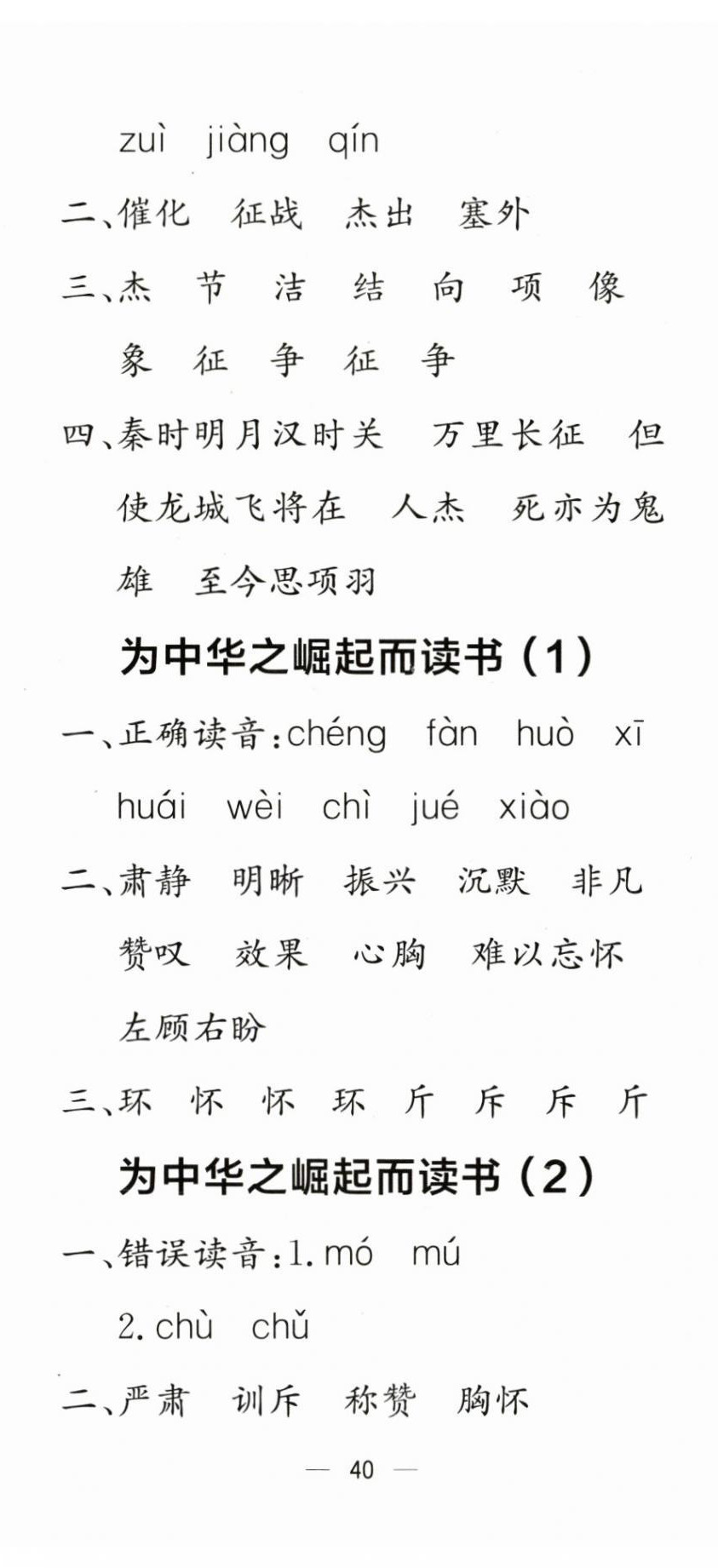 zuì　jiàng　qín

二、催化　征战　杰出　塞外

三、杰　节　洁　结　向　项　像　象　征　争　征　争

四、秦时明月汉时关　万里长征　但使龙城飞将在　人杰　死亦为鬼雄　至今思项羽

为中华之崛起而读书（1）

一、正确读音：chéng　fàn　huò　xī　huái　wèi　chì　jué　xiào

二、肃静　明晰　振兴　沉默　非凡　赞叹　效果　心胸　难以忘怀　左顾右盼

三、环　怀　怀　环　斤　斥　斥　斤

为中华之崛起而读书（2）

一、错误读音：1. mó　mú

2. chù　chǔ

二、严肃　训斥　称赞　胸怀

— 40 —